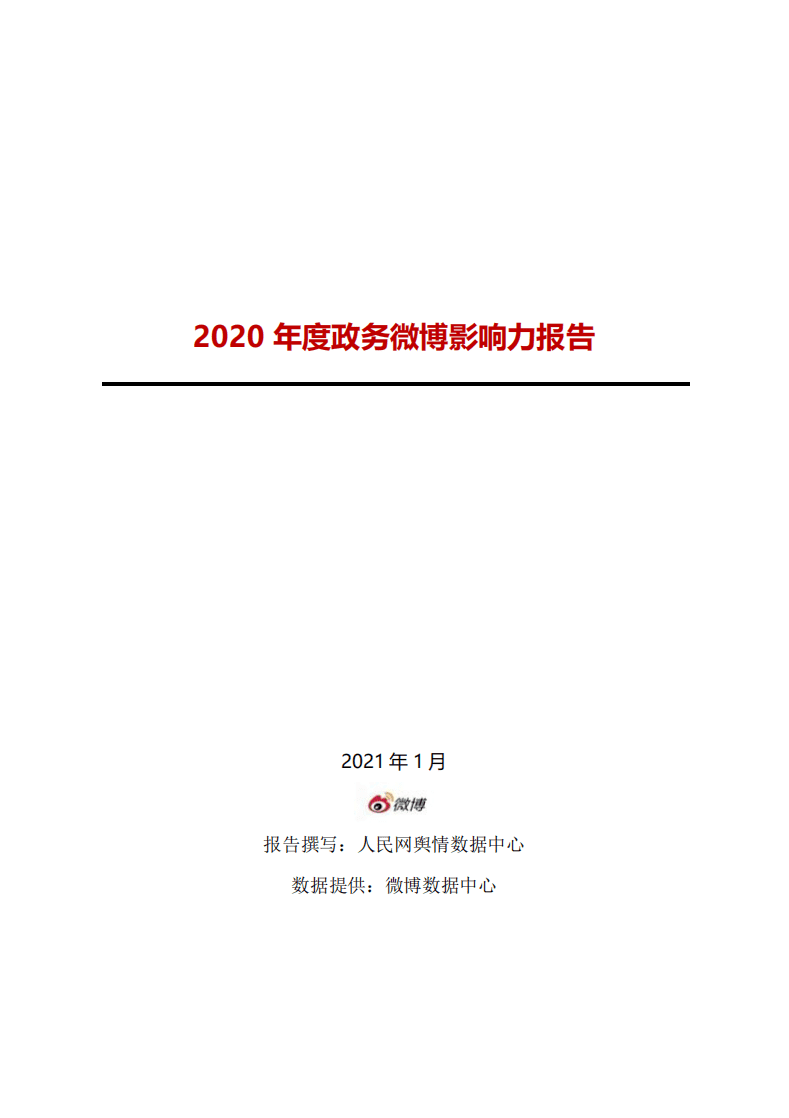 2020 年度政务微博影响力报告

2021 年 1 月

微博

报告撰写：人民网舆情数据中心

数据提供：微博数据中心